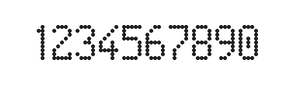 1234567890